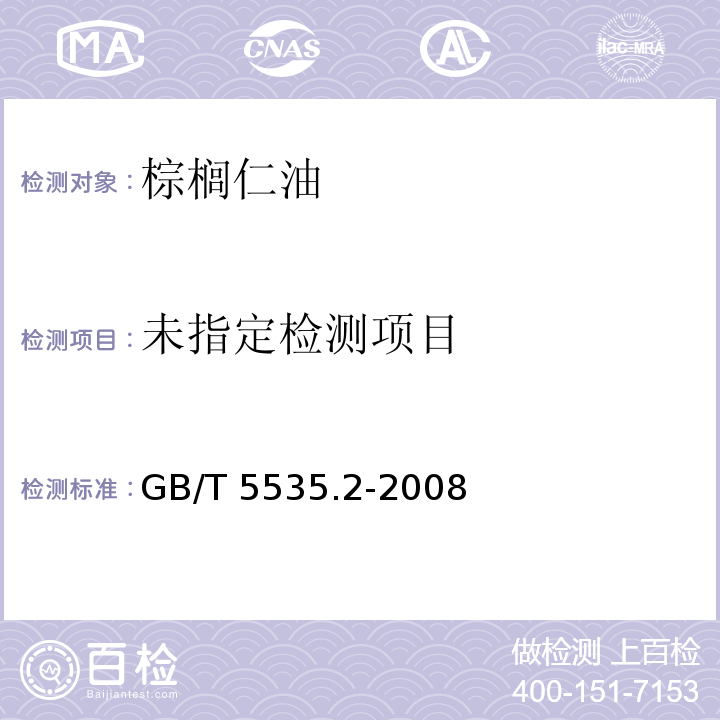 MA CNAS AL ilac-MRA

检测对象：棕榈仁油

检测项目：未指定检测项目

检测标准：GB/T 5535.2-2008

百检
Baijiantest.com

做检测 上百检
400-151-7153